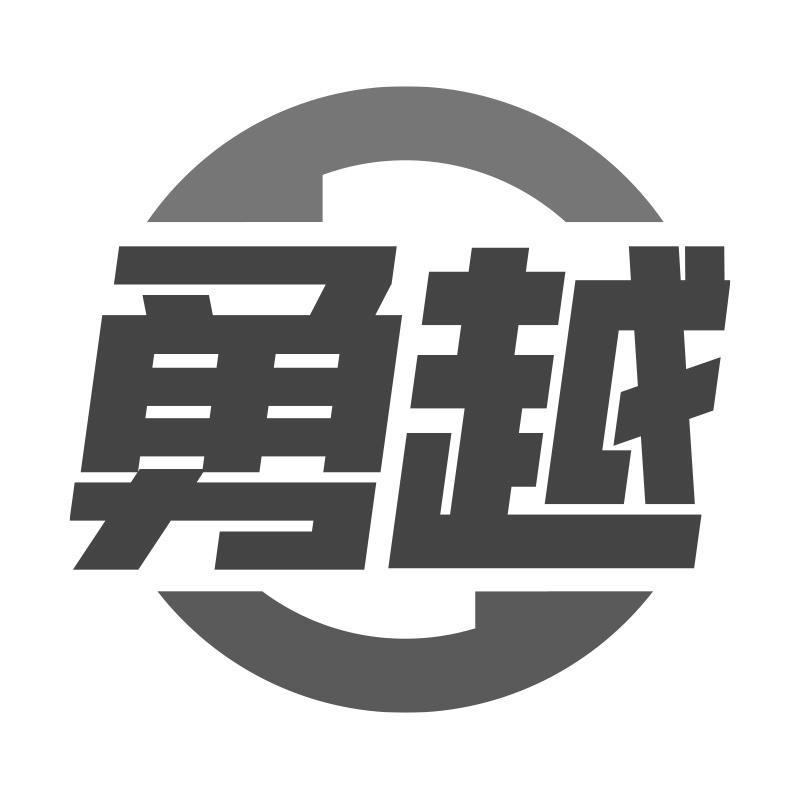 勇越